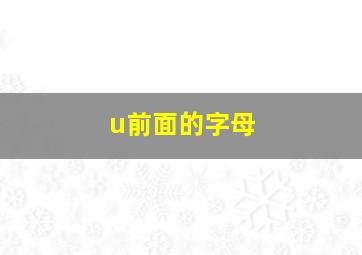 u前面的字母